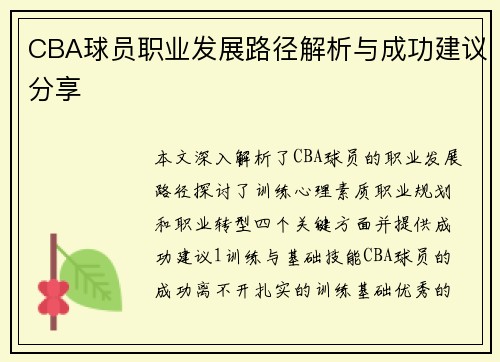 CBA球员职业发展路径解析与成功建议分享

本文深入解析了CBA球员的职业发展路径探讨了训练心理素质职业规划和职业转型四个关键方面并提供成功建议1训练与基础技能CBA球员的成功离不开扎实的训练基础优秀的